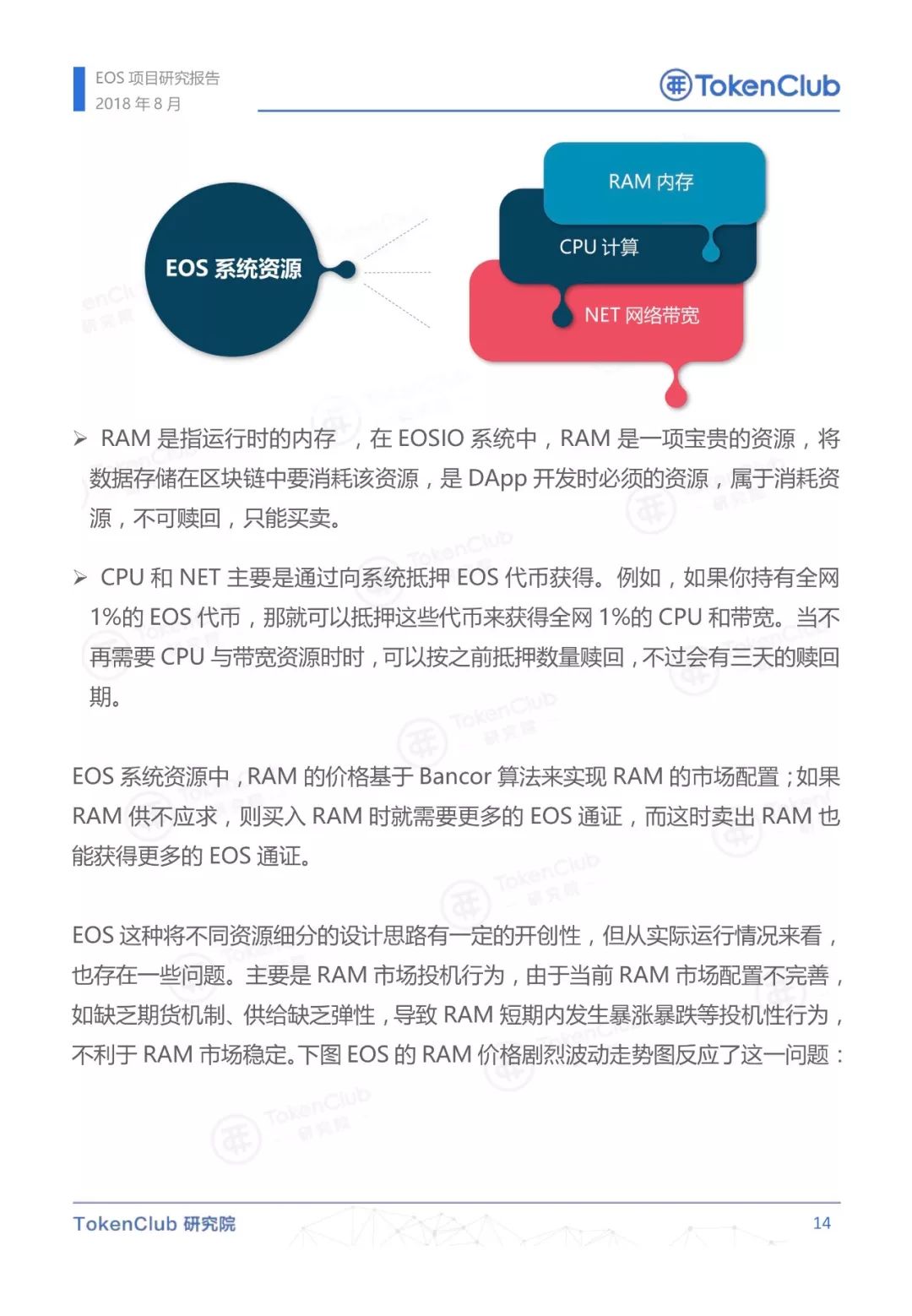 EOS 项目研究报告
2018 年 8 月

TokenClub

EOS 系统资源

RAM 内存

CPU 计算

NET 网络带宽

➢ RAM 是指运行时的内存 ，在 EOSIO 系统中，RAM 是一项宝贵的资源，将数据存储在区块链中要消耗该资源，是 DApp 开发时必须的资源，属于消耗资源，不可赎回，只能买卖。

➢ CPU 和 NET 主要是通过向系统抵押 EOS 代币获得。例如，如果你持有全网 1%的 EOS 代币，那就可以抵押这些代币来获得全网 1%的 CPU 和带宽。当不再需要 CPU 与带宽资源时，可以按之前抵押数量赎回，不过会有三天的赎回期。

EOS 系统资源中，RAM 的价格基于 Bancor 算法来实现 RAM 的市场配置；如果 RAM 供不应求，则买入 RAM 时就需要更多的 EOS 通证，而这时卖出 RAM 也能获得更多的 EOS 通证。

EOS 这种将不同资源细分的设计思路有一定的开创性，但从实际运行情况来看，也存在一些问题。主要是 RAM 市场投机行为，由于当前 RAM 市场配置不完善，如缺乏期货机制、供给缺乏弹性，导致 RAM 短期内发生暴涨暴跌等投机性行为，不利于 RAM 市场稳定。下图 EOS 的 RAM 价格剧烈波动走势图反应了这一问题：

TokenClub 研究院

14